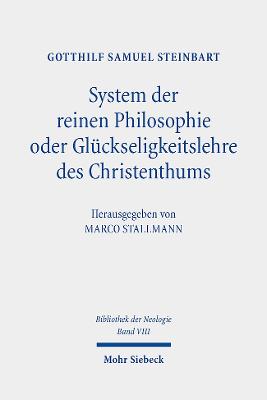 GOTTHILF SAMUEL STEINBART

System der reinen Philosophie oder Glückseligkeitslehre des Christenthums

Herausgegeben von
MARCO STALLMANN

Bibliothek der Neologie
Band VIII

Mohr Siebeck